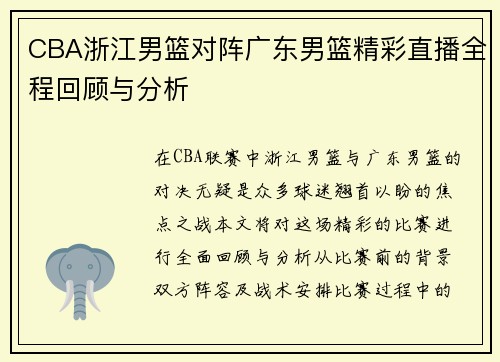 CBA浙江男篮对阵广东男篮精彩直播全程回顾与分析

在CBA联赛中浙江男篮与广东男篮的对决无疑是众多球迷翘首以盼的焦点之战本文将对这场精彩的比赛进行全面回顾与分析从比赛前的背景双方阵容及战术安排比赛过程中的